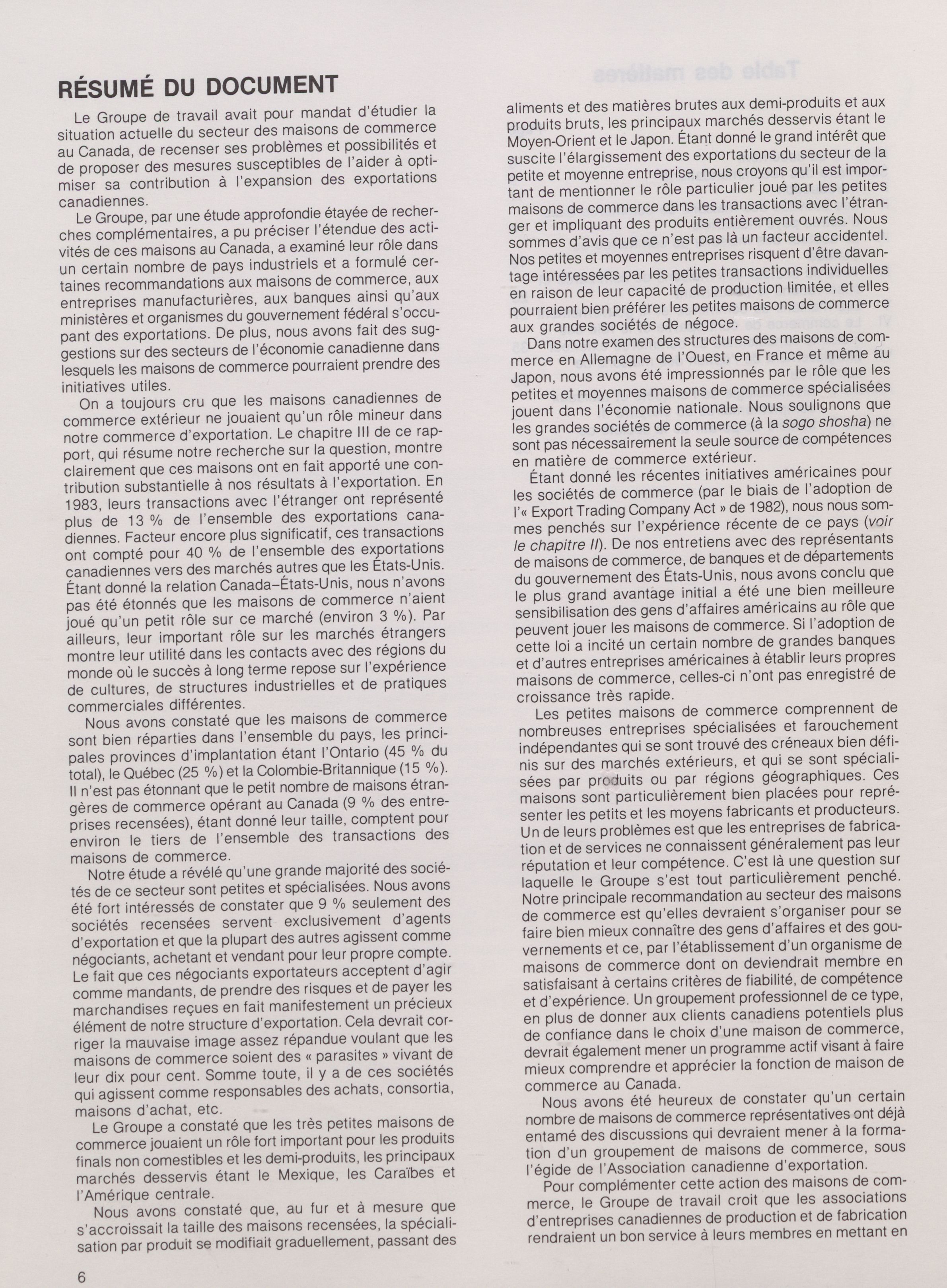 RÉSUMÉ DU DOCUMENT

Le Groupe de travail avait pour mandat d'étudier la situation actuelle du secteur des maisons de commerce au Canada, de recenser ses problèmes et possibilités et de proposer des mesures susceptibles de l'aider à optimiser sa contribution à l'expansion des exportations canadiennes.

Le Groupe, par une étude approfondie étayée de recherches complémentaires, a pu préciser l'étendue des activités de ces maisons au Canada, a examiné leur rôle dans un certain nombre de pays industriels et a formulé certaines recommandations aux maisons de commerce, aux entreprises manufacturières, aux banques ainsi qu'aux ministères et organismes du gouvernement fédéral s'occupant des exportations. De plus, nous avons fait des suggestions sur des secteurs de l'économie canadienne dans lesquels les maisons de commerce pourraient prendre des initiatives utiles.

On a toujours cru que les maisons canadiennes de commerce extérieur ne jouaient qu'un rôle mineur dans notre commerce d'exportation. Le chapitre III de ce rapport, qui résume notre recherche sur la question, montre clairement que ces maisons ont en fait apporté une contribution substantielle à nos résultats à l'exportation. En 1983, leurs transactions avec l'étranger ont représenté plus de 13 % de l'ensemble des exportations canadiennes. Facteur encore plus significatif, ces transactions ont compté pour 40 % de l'ensemble des exportations canadiennes vers des marchés autres que les États-Unis. Étant donné la relation Canada–États-Unis, nous n'avons pas été étonnés que les maisons de commerce n'aient joué qu'un petit rôle sur ce marché (environ 3 %). Par ailleurs, leur important rôle sur les marchés étrangers montre leur utilité dans les contacts avec des régions du monde où le succès à long terme repose sur l'expérience de cultures, de structures industrielles et de pratiques commerciales différentes.

Nous avons constaté que les maisons de commerce sont bien réparties dans l'ensemble du pays, les principales provinces d'implantation étant l'Ontario (45 % du total), le Québec (25 %) et la Colombie-Britannique (15 %). Il n'est pas étonnant que le petit nombre de maisons étrangères de commerce opérant au Canada (9 % des entreprises recensées), étant donné leur taille, comptent pour environ le tiers de l'ensemble des transactions des maisons de commerce.

Notre étude a révélé qu'une grande majorité des sociétés de ce secteur sont petites et spécialisées. Nous avons été fort intéressés de constater que 9 % seulement des sociétés recensées servent exclusivement d'agents d'exportation et que la plupart des autres agissent comme négociants, achetant et vendant pour leur propre compte. Le fait que ces négociants exportateurs acceptent d'agir comme mandants, de prendre des risques et de payer les marchandises reçues en fait manifestement un précieux élément de notre structure d'exportation. Cela devrait corriger la mauvaise image assez répandue voulant que les maisons de commerce soient des « parasites » vivant de leur dix pour cent. Somme toute, il y a de ces sociétés qui agissent comme responsables des achats, consortia, maisons d'achat, etc.

Le Groupe a constaté que les très petites maisons de commerce jouaient un rôle fort important pour les produits finals non comestibles et les demi-produits, les principaux marchés desservis étant le Mexique, les Caraïbes et l'Amérique centrale.

Nous avons constaté que, au fur et à mesure que s'accroissait la taille des maisons recensées, la spécialisation par produit se modifiait graduellement, passant des aliments et des matières brutes aux demi-produits et aux produits bruts, les principaux marchés desservis étant le Moyen-Orient et le Japon. Étant donné le grand intérêt que suscite l'élargissement des exportations du secteur de la petite et moyenne entreprise, nous croyons qu'il est important de mentionner le rôle particulier joué par les petites maisons de commerce dans les transactions avec l'étranger et impliquant des produits entièrement ouvrés. Nous sommes d'avis que ce n'est pas là un facteur accidentel. Nos petites et moyennes entreprises risquent d'être davantage intéressées par les petites transactions individuelles en raison de leur capacité de production limitée, et elles pourraient bien préférer les petites maisons de commerce aux grandes sociétés de négoce.

Dans notre examen des structures des maisons de commerce en Allemagne de l'Ouest, en France et même au Japon, nous avons été impressionnés par le rôle que les petites et moyennes maisons de commerce spécialisées jouent dans l'économie nationale. Nous soulignons que les grandes sociétés de commerce (à la sogo shosha) ne sont pas nécessairement la seule source de compétences en matière de commerce extérieur.

Étant donné les récentes initiatives américaines pour les sociétés de commerce (par le biais de l'adoption de l'« Export Trading Company Act » de 1982), nous nous sommes penchés sur l'expérience récente de ce pays (voir le chapitre II). De nos entretiens avec des représentants de maisons de commerce, de banques et de départements du gouvernement des États-Unis, nous avons conclu que le plus grand avantage initial a été une bien meilleure sensibilisation des gens d'affaires américains au rôle que peuvent jouer les maisons de commerce. Si l'adoption de cette loi a incité un certain nombre de grandes banques et d'autres entreprises américaines à établir leurs propres maisons de commerce, celles-ci n'ont pas enregistré de croissance très rapide.

Les petites maisons de commerce comprennent de nombreuses entreprises spécialisées et farouchement indépendantes qui se sont trouvé des créneaux bien définis sur des marchés extérieurs, et qui se sont spécialisées par produits ou par régions géographiques. Ces maisons sont particulièrement bien placées pour représenter les petits et les moyens fabricants et producteurs. Un de leurs problèmes est que les entreprises de fabrication et de services ne connaissent généralement pas leur réputation et leur compétence. C'est là une question sur laquelle le Groupe s'est tout particulièrement penché. Notre principale recommandation au secteur des maisons de commerce est qu'elles devraient s'organiser pour se faire bien mieux connaître des gens d'affaires et des gouvernements et ce, par l'établissement d'un organisme de maisons de commerce dont on deviendrait membre en satisfaisant à certains critères de fiabilité, de compétence et d'expérience. Un groupement professionnel de ce type, en plus de donner aux clients canadiens potentiels plus de confiance dans le choix d'une maison de commerce, devrait également mener un programme actif visant à faire mieux comprendre et apprécier la fonction de maison de commerce au Canada.

Nous avons été heureux de constater qu'un certain nombre de maisons de commerce représentatives ont déjà entamé des discussions qui devraient mener à la formation d'un groupement de maisons de commerce, sous l'égide de l'Association canadienne d'exportation.

Pour complémenter cette action des maisons de commerce, le Groupe de travail croit que les associations d'entreprises canadiennes de production et de fabrication rendraient un bon service à leurs membres en mettant en

6